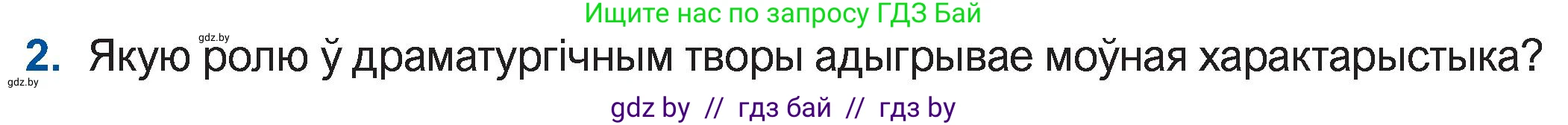 Ищите нас по запросу ГДЗ Бай

gdz.by

2. Якую ролю ў драматургічным творы адыгрывае моўная характарыстыка?

gdz.by

gdz by // гдз бай // гдз by